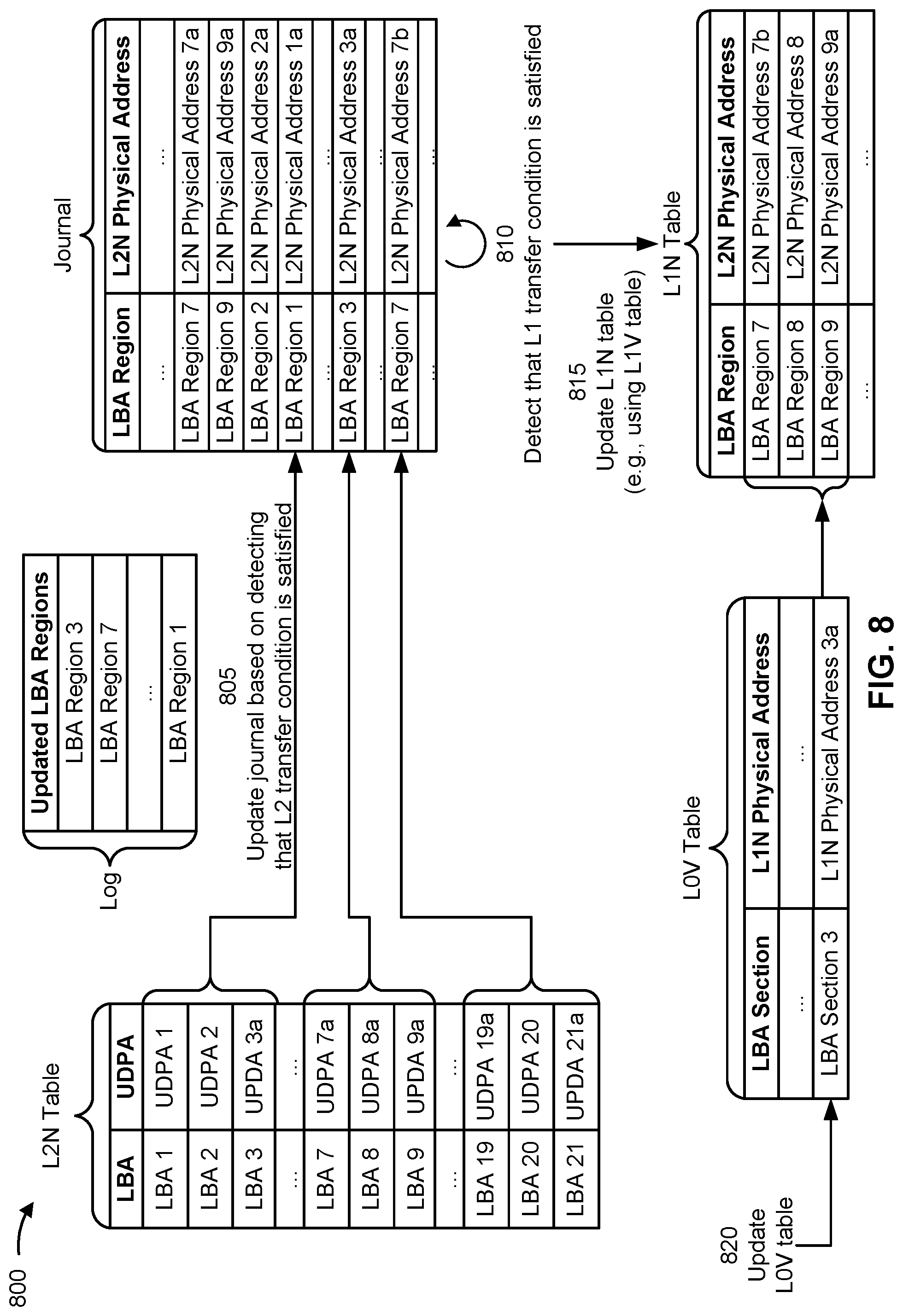 800

L2N Table

| LBA | UDPA |
|---|---|
| LBA 1 | UDPA 1 |
| LBA 2 | UDPA 2 |
| LBA 3 | UPDA 3a |
| ... | ... |
| LBA 7 | UDPA 7a |
| LBA 8 | UDPA 8a |
| LBA 9 | UPDA 9a |
| ... | ... |
| LBA 19 | UDPA 19a |
| LBA 20 | UDPA 20 |
| LBA 21 | UPDA 21a |

Log

| Updated LBA Regions |
|---|
| LBA Region 3 |
| LBA Region 7 |
| ... |
| LBA Region 1 |

805
Update journal based on detecting that L2 transfer condition is satisfied

Journal

| LBA Region | L2N Physical Address |
|---|---|
| ... | ... |
| LBA Region 7 | L2N Physical Address 7a |
| LBA Region 9 | L2N Physical Address 9a |
| LBA Region 2 | L2N Physical Address 2a |
| LBA Region 1 | L2N Physical Address 1a |
| ... | ... |
| LBA Region 3 | L2N Physical Address 3a |
| ... | ... |
| LBA Region 7 | L2N Physical Address 7b |
| ... | ... |

810
Detect that L1 transfer condition is satisfied

815
Update L1N table (e.g., using L1V table)

L1N Table

| LBA Region | L2N Physical Address |
|---|---|
| LBA Region 7 | L2N Physical Address 7b |
| LBA Region 8 | L2N Physical Address 8 |
| LBA Region 9 | L2N Physical Address 9a |
| ... | ... |

820
Update L0V table

L0V Table

| LBA Section | L1N Physical Address |
|---|---|
| ... | ... |
| LBA Section 3 | L1N Physical Address 3a |

FIG. 8